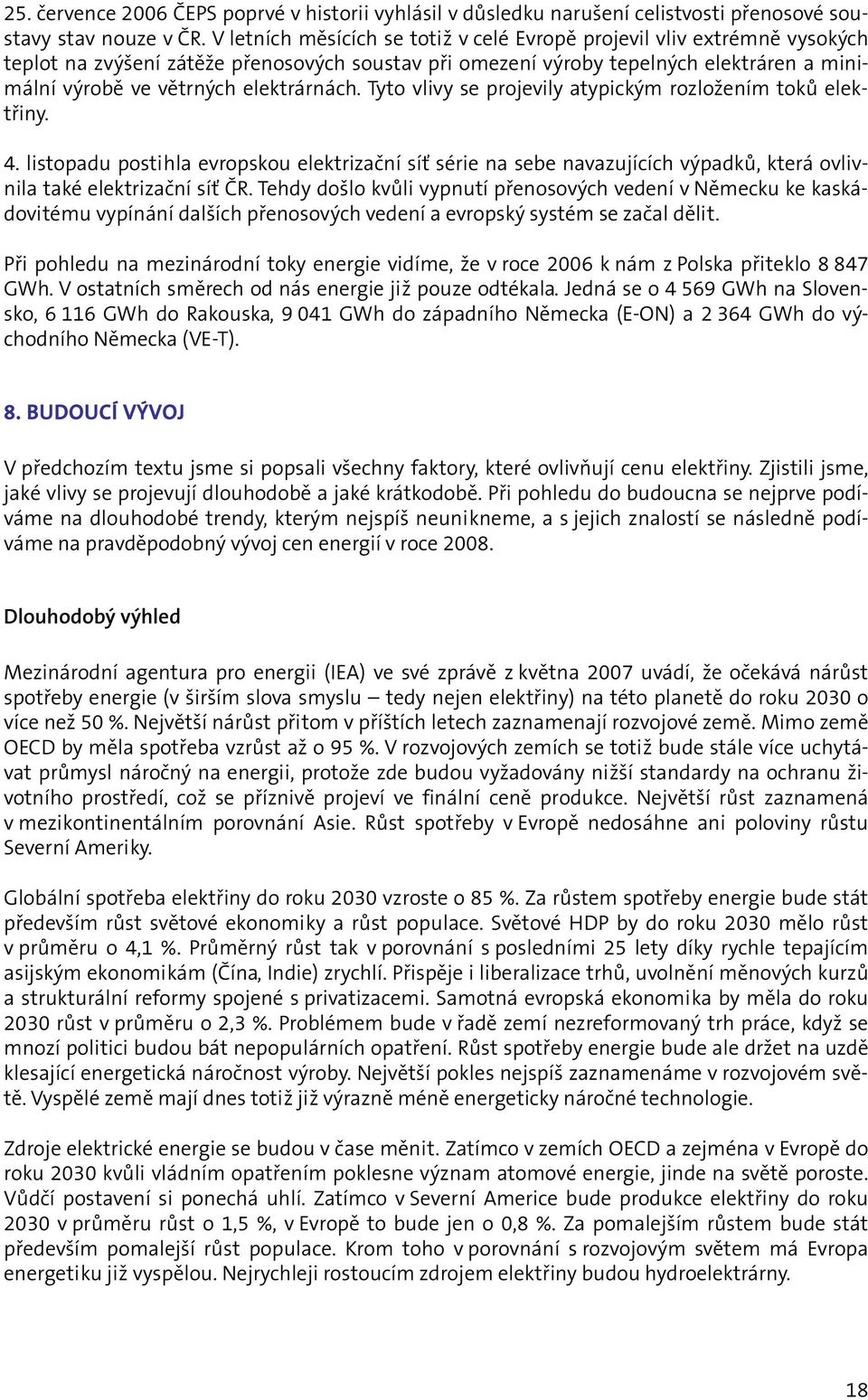 25. července 2006 ČEPS poprvé v historii vyhlásil v důsledku narušení celistvosti přenosové soustavy stav nouze v ČR. V letních měsících se totiž v celé Evropě projevil vliv extrémně vysokých teplot na zvýšení zátěže přenosových soustav při omezení výroby tepelných elektráren a minimální výrobě ve větrných elektrárnách. Tyto vlivy se projevily atypickým rozložením toků elektřiny.

4. listopadu postihla evropskou elektrizační síť série na sebe navazujících výpadků, která ovlivnila také elektrizační síť ČR. Tehdy došlo kvůli vypnutí přenosových vedení v Německu ke kaskádovitému vypínání dalších přenosových vedení a evropský systém se začal dělit.

Při pohledu na mezinárodní toky energie vidíme, že v roce 2006 k nám z Polska přiteklo 8 847 GWh. V ostatních směrech od nás energie již pouze odtékala. Jedná se o 4 569 GWh na Slovensko, 6 116 GWh do Rakouska, 9 041 GWh do západního Německa (E-ON) a 2 364 GWh do východního Německa (VE-T).

8. BUDOUCÍ VÝVOJ

V předchozím textu jsme si popsali všechny faktory, které ovlivňují cenu elektřiny. Zjistili jsme, jaké vlivy se projevují dlouhodobě a jaké krátkodobě. Při pohledu do budoucna se nejprve podíváme na dlouhodobé trendy, kterým nejspíš neunikneme, a s jejich znalostí se následně podíváme na pravděpodobný vývoj cen energií v roce 2008.

Dlouhodobý výhled

Mezinárodní agentura pro energii (IEA) ve své zprávě z května 2007 uvádí, že očekává nárůst spotřeby energie (v širším slova smyslu – tedy nejen elektřiny) na této planetě do roku 2030 o více než 50 %. Největší nárůst přitom v příštích letech zaznamenají rozvojové země. Mimo země OECD by měla spotřeba vzrůst až o 95 %. V rozvojových zemích se totiž bude stále více uchytávat průmysl náročný na energii, protože zde budou vyžadovány nižší standardy na ochranu životního prostředí, což se příznivě projeví ve finální ceně produkce. Největší růst zaznamená v mezikontinentálním porovnání Asie. Růst spotřeby v Evropě nedosáhne ani poloviny růstu Severní Ameriky.

Globální spotřeba elektřiny do roku 2030 vzroste o 85 %. Za růstem spotřeby energie bude stát především růst světové ekonomiky a růst populace. Světové HDP by do roku 2030 mělo růst v průměru o 4,1 %. Průměrný růst tak v porovnání s posledními 25 lety díky rychle tepajícím asijským ekonomikám (Čína, Indie) zrychlí. Přispěje i liberalizace trhů, uvolnění měnových kurzů a strukturální reformy spojené s privatizacemi. Samotná evropská ekonomika by měla do roku 2030 růst v průměru o 2,3 %. Problémem bude v řadě zemí nezreformovaný trh práce, když se mnozí politici budou bát nepopulárních opatření. Růst spotřeby energie bude ale držet na uzdě klesající energetická náročnost výroby. Největší pokles nejspíš zaznamenáme v rozvojovém světě. Vyspělé země mají dnes totiž již výrazně méně energeticky náročné technologie.

Zdroje elektrické energie se budou v čase měnit. Zatímco v zemích OECD a zejména v Evropě do roku 2030 kvůli vládním opatřením poklesne význam atomové energie, jinde na světě poroste. Vůdčí postavení si ponechá uhlí. Zatímco v Severní Americe bude produkce elektřiny do roku 2030 v průměru růst o 1,5 %, v Evropě to bude jen o 0,8 %. Za pomalejším růstem bude stát především pomalejší růst populace. Krom toho v porovnání s rozvojovým světem má Evropa energetiku již vyspělou. Nejrychleji rostoucím zdrojem elektřiny budou hydroelektrárny.

18